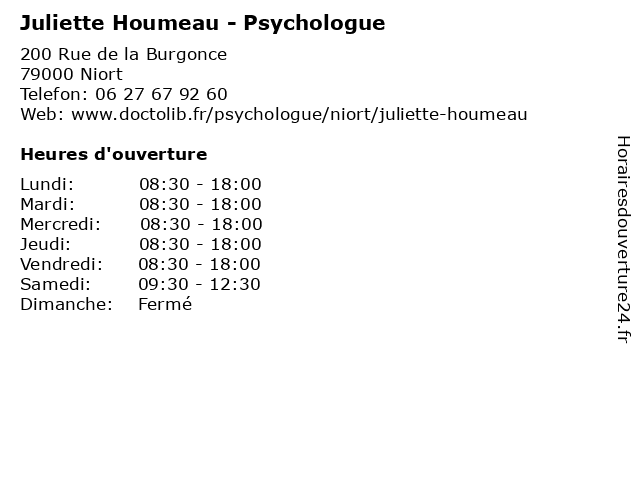 Juliette Houmeau - Psychologue

200 Rue de la Burgonce
79000 Niort
Telefon: 06 27 67 92 60
Web: www.doctolib.fr/psychologue/niort/juliette-houmeau

Heures d'ouverture

| | |
|---|---|
| Lundi: | 08:30 - 18:00 |
| Mardi: | 08:30 - 18:00 |
| Mercredi: | 08:30 - 18:00 |
| Jeudi: | 08:30 - 18:00 |
| Vendredi: | 08:30 - 18:00 |
| Samedi: | 09:30 - 12:30 |
| Dimanche: | Fermé |

Horairesdouverture24.fr